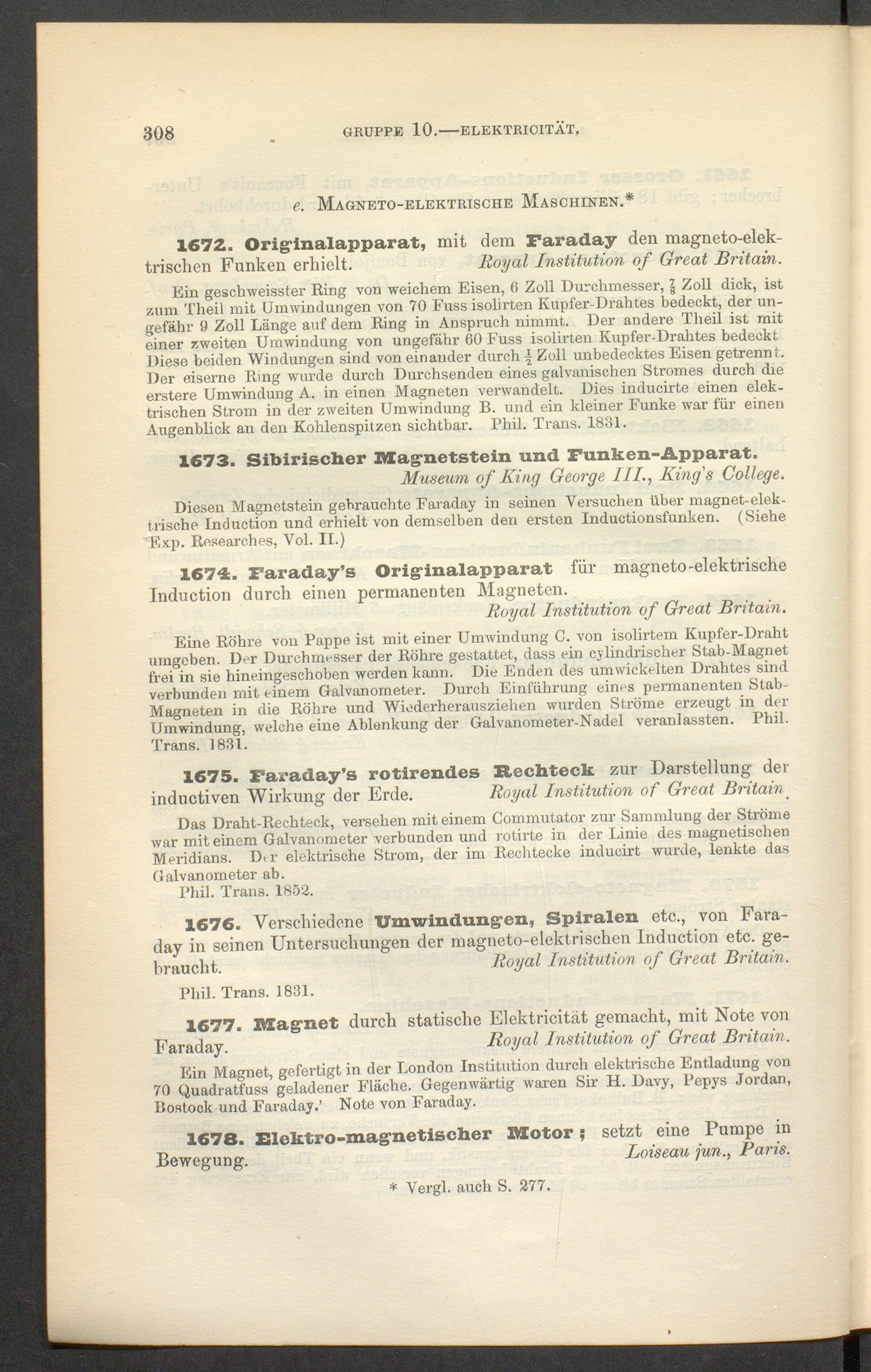 308 GRUPPE 10.—ELEKTRICITÄT.

e. MAGNETO-ELEKTRISCHE MASCHINEN.*

1672. Originalapparat, mit dem Faraday den magneto-elektrischen Funken erhielt. Royal Institution of Great Britain.

Ein geschweisster Ring von weichem Eisen, 6 Zoll Durchmesser, $\frac{7}{8}$ Zoll dick, ist zum Theil mit Umwindungen von 70 Fuss isolirten Kupfer-Drahtes bedeckt, der ungefähr 9 Zoll Länge auf dem Ring in Anspruch nimmt. Der andere Theil ist mit einer zweiten Umwindung von ungefähr 60 Fuss isolirten Kupfer-Drahtes bedeckt Diese beiden Windungen sind von einander durch $\frac{1}{2}$ Zoll unbedecktes Eisen getrennt. Der eiserne Ring wurde durch Durchsenden eines galvanischen Stromes durch die erstere Umwindung A. in einen Magneten verwandelt. Dies inducirte einen elektrischen Strom in der zweiten Umwindung B. und ein kleiner Funke war für einen Augenblick an den Kohlenspitzen sichtbar. Phil. Trans. 1831.

1673. Sibirischer Magnetstein und Funken-Apparat. Museum of King George III., King's College.

Diesen Magnetstein gebrauchte Faraday in seinen Versuchen über magnet-elektrische Induction und erhielt von demselben den ersten Inductionsfunken. (Siehe Exp. Researches, Vol. II.)

1674. Faraday's Originalapparat für magneto-elektrische Induction durch einen permanenten Magneten. Royal Institution of Great Britain.

Eine Röhre von Pappe ist mit einer Umwindung C. von isolirtem Kupfer-Draht umgeben. Der Durchmesser der Röhre gestattet, dass ein cylindrischer Stab-Magnet frei in sie hineingeschoben werden kann. Die Enden des umwickelten Drahtes sind verbunden mit einem Galvanometer. Durch Einführung eines permanenten Stab-Magneten in die Röhre und Wiederherausziehen wurden Ströme erzeugt in der Umwindung, welche eine Ablenkung der Galvanometer-Nadel veranlassten. Phil. Trans. 1831.

1675. Faraday's rotirendes Rechteck zur Darstellung der inductiven Wirkung der Erde. Royal Institution of Great Britain.

Das Draht-Rechteck, versehen mit einem Commutator zur Sammlung der Ströme war mit einem Galvanometer verbunden und rotirte in der Linie des magnetischen Meridians. Der elektrische Strom, der im Rechtecke inducirt wurde, lenkte das Galvanometer ab.
Phil. Trans. 1852.

1676. Verschiedene Umwindungen, Spiralen etc., von Faraday in seinen Untersuchungen der magneto-elektrischen Induction etc. gebraucht. Royal Institution of Great Britain.

Phil. Trans. 1831.

1677. Magnet durch statische Elektricität gemacht, mit Note von Faraday. Royal Institution of Great Britain.

Ein Magnet, gefertigt in der London Institution durch elektrische Entladung von 70 Quadratfuss geladener Fläche. Gegenwärtig waren Sir H. Davy, Pepys Jordan, Bostock und Faraday.' Note von Faraday.

1678. Elektro-magnetischer Motor; setzt eine Pumpe in Bewegung. Loiseau jun., Paris.

* Vergl. auch S. 277.